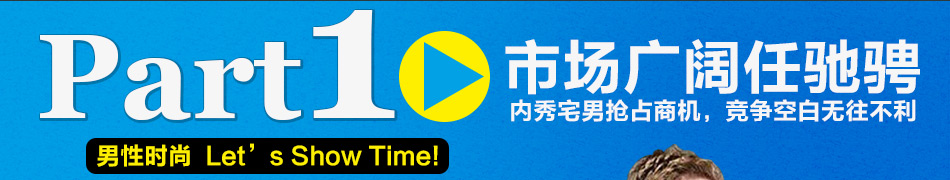 Part1

市场广阔任驰骋

内秀宅男抢占商机，竞争空白无往不利

男性时尚 Let’s Show Time!